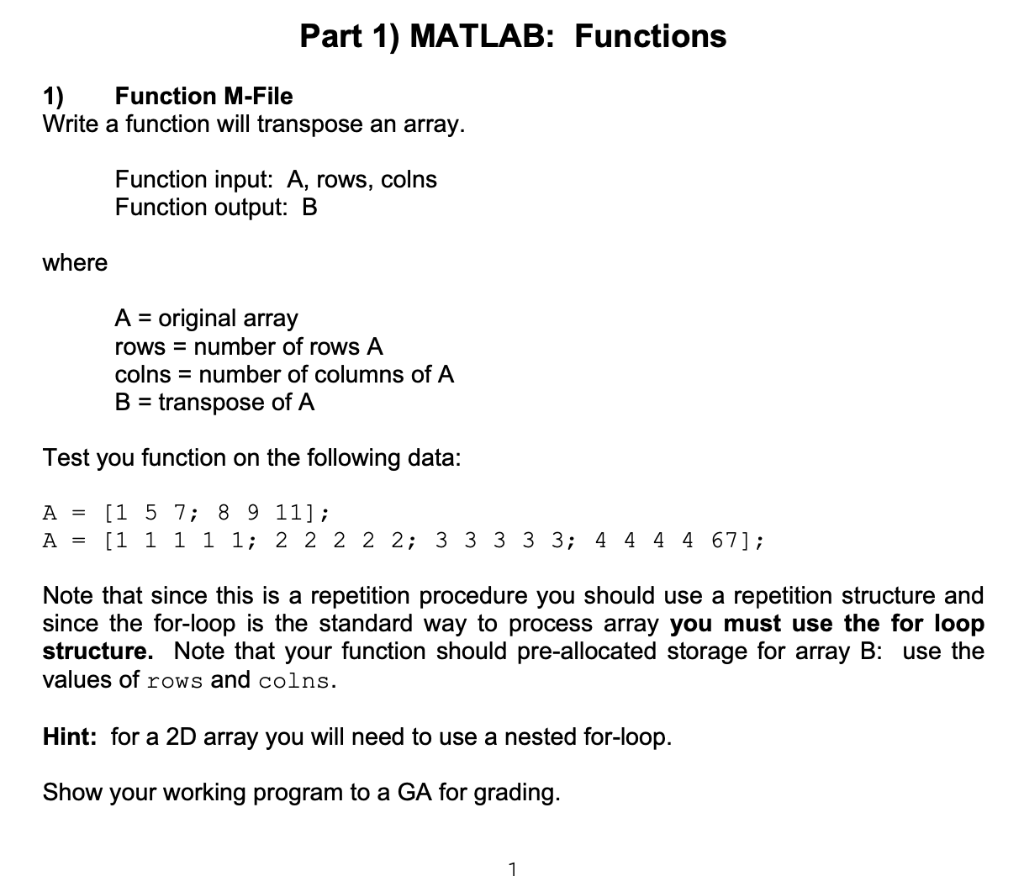 Part 1) MATLAB: Functions

1) Function M-File
Write a function will transpose an array.

Function input: A, rows, colns
Function output: B

where

A = original array
rows = number of rows A
colns = number of columns of A
B = transpose of A

Test you function on the following data:

A = [1 5 7; 8 9 11];
A = [1 1 1 1 1; 2 2 2 2 2; 3 3 3 3 3; 4 4 4 4 67];

Note that since this is a repetition procedure you should use a repetition structure and since the for-loop is the standard way to process array you must use the for loop structure. Note that your function should pre-allocated storage for array B: use the values of rows and colns.

Hint: for a 2D array you will need to use a nested for-loop.

Show your working program to a GA for grading.

1